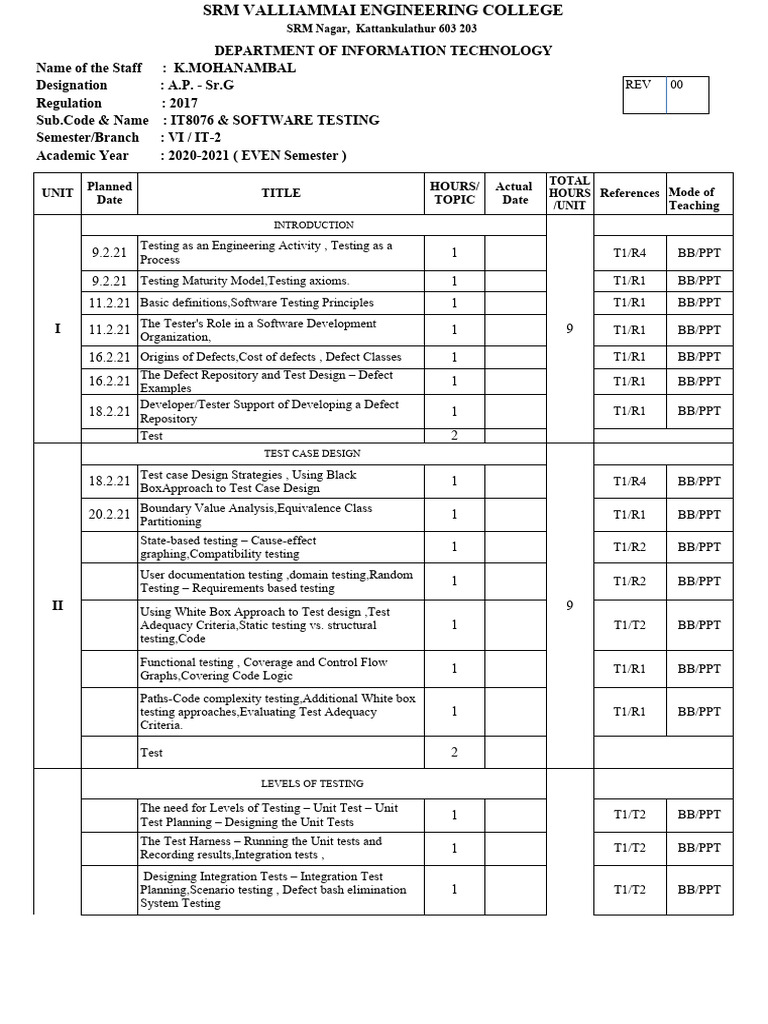 SRM VALLIAMMAI ENGINEERING COLLEGE
SRM Nagar, Kattankulathur 603 203

DEPARTMENT OF INFORMATION TECHNOLOGY

Name of the Staff : K.MOHANAMBAL
Designation : A.P. - Sr.G
Regulation : 2017
Sub.Code & Name : IT8076 & SOFTWARE TESTING
Semester/Branch : VI / IT-2
Academic Year : 2020-2021 ( EVEN Semester )

| REV | 00 |
|---|---|

| UNIT | Planned Date | TITLE | HOURS/ TOPIC | Actual Date | TOTAL HOURS /UNIT | References | Mode of Teaching |
|---|---|---|---|---|---|---|---|
| I | | INTRODUCTION | | | 9 | | |
| | 9.2.21 | Testing as an Engineering Activity , Testing as a Process | 1 | | | T1/R4 | BB/PPT |
| | 9.2.21 | Testing Maturity Model,Testing axioms. | 1 | | | T1/R1 | BB/PPT |
| | 11.2.21 | Basic definitions,Software Testing Principles | 1 | | | T1/R1 | BB/PPT |
| | 11.2.21 | The Tester's Role in a Software Development Organization, | 1 | | | T1/R1 | BB/PPT |
| | 16.2.21 | Origins of Defects,Cost of defects , Defect Classes | 1 | | | T1/R1 | BB/PPT |
| | 16.2.21 | The Defect Repository and Test Design – Defect Examples | 1 | | | T1/R1 | BB/PPT |
| | 18.2.21 | Developer/Tester Support of Developing a Defect Repository | 1 | | | T1/R1 | BB/PPT |
| | | Test | 2 | | | | |
| II | | TEST CASE DESIGN | | | 9 | | |
| | 18.2.21 | Test case Design Strategies , Using Black BoxApproach to Test Case Design | 1 | | | T1/R4 | BB/PPT |
| | 20.2.21 | Boundary Value Analysis,Equivalence Class Partitioning | 1 | | | T1/R1 | BB/PPT |
| | | State-based testing – Cause-effect graphing,Compatibility testing | 1 | | | T1/R2 | BB/PPT |
| | | User documentation testing ,domain testing,Random Testing – Requirements based testing | 1 | | | T1/R2 | BB/PPT |
| | | Using White Box Approach to Test design ,Test Adequacy Criteria,Static testing vs. structural testing,Code | 1 | | | T1/T2 | BB/PPT |
| | | Functional testing , Coverage and Control Flow Graphs,Covering Code Logic | 1 | | | T1/R1 | BB/PPT |
| | | Paths-Code complexity testing,Additional White box testing approaches,Evaluating Test Adequacy Criteria. | 1 | | | T1/R1 | BB/PPT |
| | | Test | 2 | | | | |
| | | LEVELS OF TESTING | | | | | |
| | | The need for Levels of Testing – Unit Test – Unit Test Planning – Designing the Unit Tests | 1 | | | T1/T2 | BB/PPT |
| | | The Test Harness – Running the Unit tests and Recording results,Integration tests , | 1 | | | T1/T2 | BB/PPT |
| | | Designing Integration Tests – Integration Test Planning,Scenario testing , Defect bash elimination System Testing | 1 | | | T1/T2 | BB/PPT |